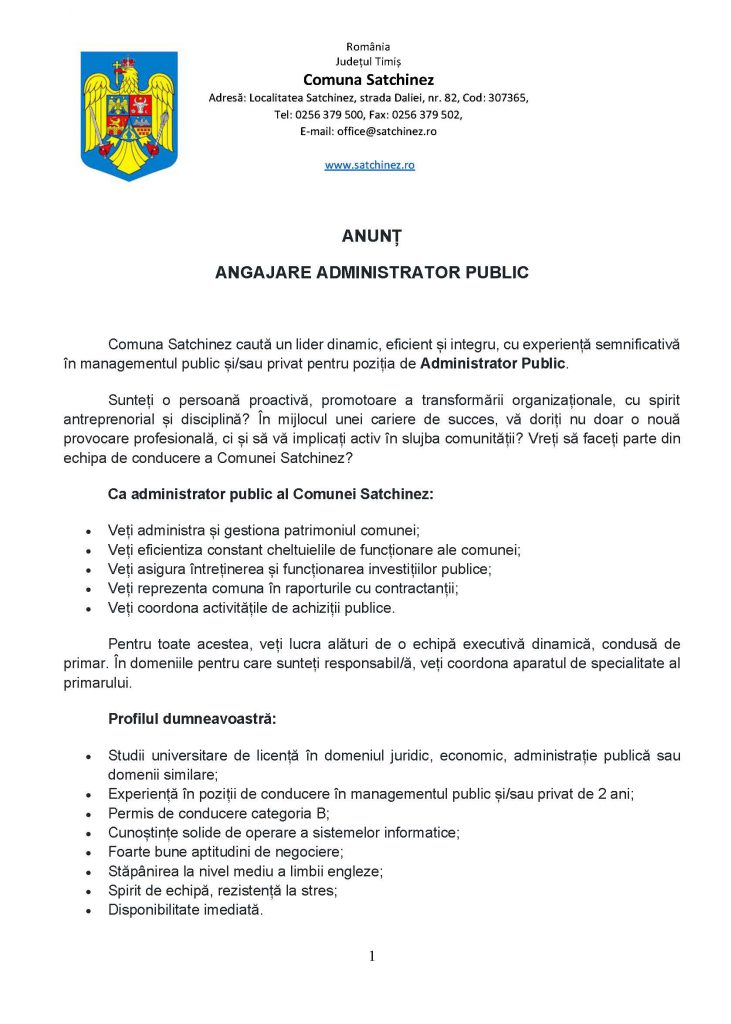 România
Județul Timiș
Comuna Satchinez
Adresă: Localitatea Satchinez, strada Daliei, nr. 82, Cod: 307365,
Tel: 0256 379 500, Fax: 0256 379 502,
E-mail: office@satchinez.ro

www.satchinez.ro

ANUNȚ

ANGAJARE ADMINISTRATOR PUBLIC

Comuna Satchinez caută un lider dinamic, eficient și integru, cu experiență semnificativă în managementul public și/sau privat pentru poziția de Administrator Public.

Sunteți o persoană proactivă, promotoare a transformării organizaționale, cu spirit antreprenorial și disciplină? În mijlocul unei cariere de succes, vă doriți nu doar o nouă provocare profesională, ci și să vă implicați activ în slujba comunității? Vreți să faceți parte din echipa de conducere a Comunei Satchinez?

Ca administrator public al Comunei Satchinez:

• Veți administra și gestiona patrimoniul comunei;
• Veți eficientiza constant cheltuielile de funcționare ale comunei;
• Veți asigura întreținerea și funcționarea investițiilor publice;
• Veți reprezenta comuna în raporturile cu contractanții;
• Veți coordona activitățile de achiziții publice.

Pentru toate acestea, veți lucra alături de o echipă executivă dinamică, condusă de primar. În domeniile pentru care sunteți responsabil/ă, veți coordona aparatul de specialitate al primarului.

Profilul dumneavoastră:

• Studii universitare de licență în domeniul juridic, economic, administrație publică sau domenii similare;
• Experiență în poziții de conducere în managementul public și/sau privat de 2 ani;
• Permis de conducere categoria B;
• Cunoștințe solide de operare a sistemelor informatice;
• Foarte bune aptitudini de negociere;
• Stăpânirea la nivel mediu a limbii engleze;
• Spirit de echipă, rezistență la stres;
• Disponibilitate imediată.

1